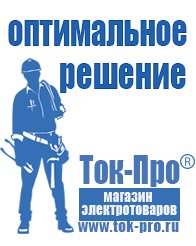 оптимальное решение

Ток-Про®

магазин электротоваров

www.tok-pro.ru